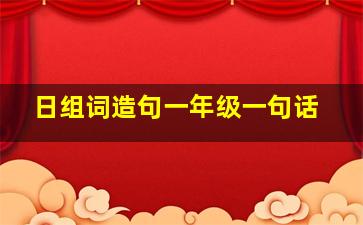 日组词造句一年级一句话